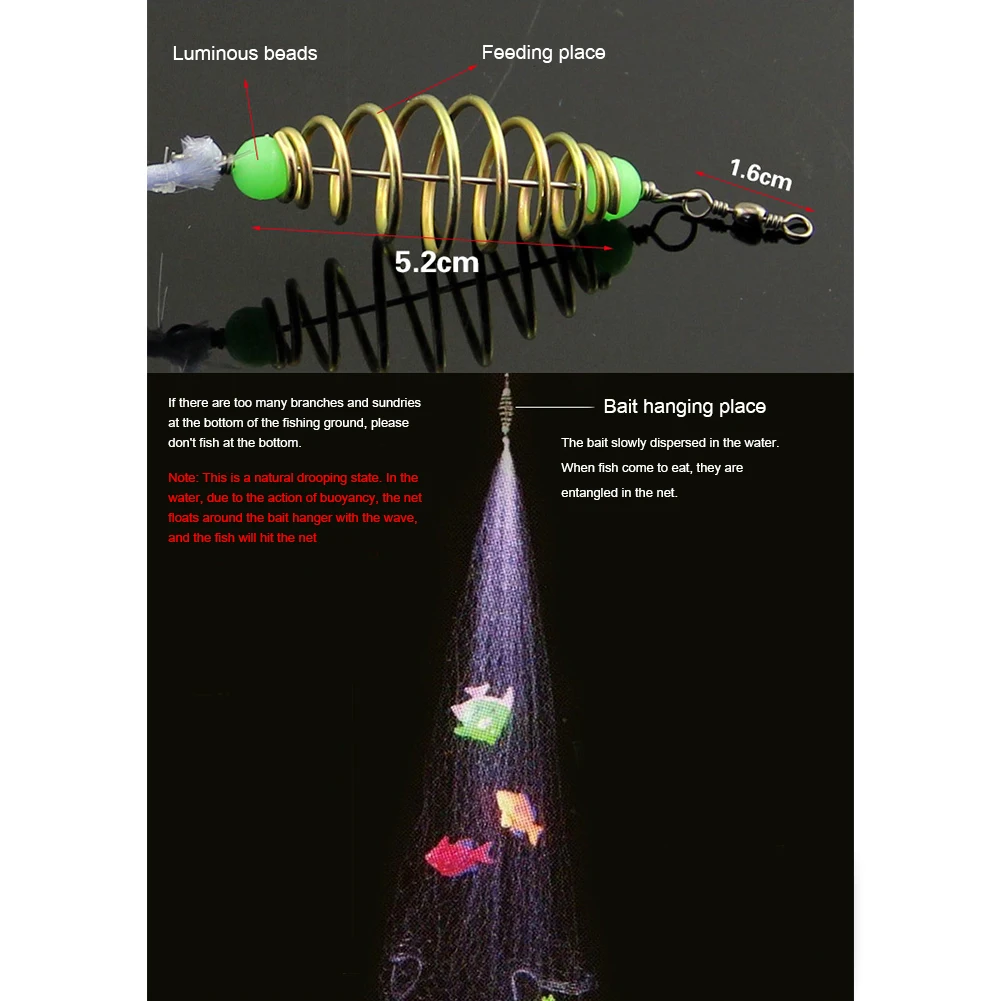 Luminous beads

Feeding place

1.6cm

5.2cm

If there are too many branches and sundries at the bottom of the fishing ground, please don't fish at the bottom.

Note: This is a natural drooping state. In the water, due to the action of buoyancy, the net floats around the bait hanger with the wave, and the fish will hit the net

Bait hanging place

The bait slowly dispersed in the water. When fish come to eat, they are entangled in the net.